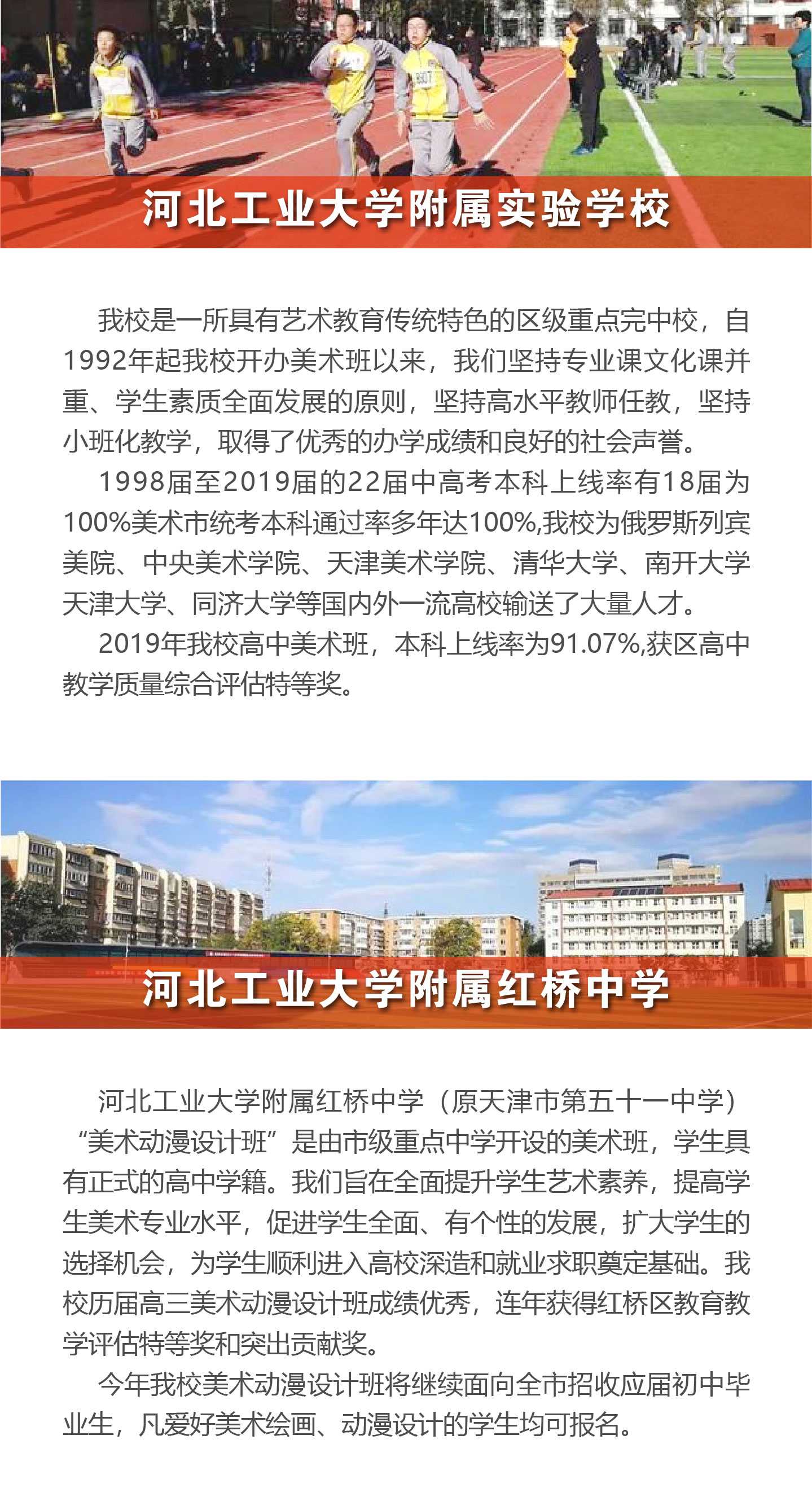 河北工业大学附属实验学校

我校是一所具有艺术教育传统特色的区级重点完中校，自1992年起我校开办美术班以来，我们坚持专业课文化课并重、学生素质全面发展的原则，坚持高水平教师任教，坚持小班化教学，取得了优秀的办学成绩和良好的社会声誉。

1998届至2019届的22届中高考本科上线率有18届为100%美术市统考本科通过率多年达100%,我校为俄罗斯列宾美院、中央美术学院、天津美术学院、清华大学、南开大学天津大学、同济大学等国内外一流高校输送了大量人才。

2019年我校高中美术班，本科上线率为91.07%,获区高中教学质量综合评估特等奖。

河北工业大学附属红桥中学

河北工业大学附属红桥中学（原天津市第五十一中学）“美术动漫设计班”是由市级重点中学开设的美术班，学生具有正式的高中学籍。我们旨在全面提升学生艺术素养，提高学生美术专业水平，促进学生全面、有个性的发展，扩大学生的选择机会，为学生顺利进入高校深造和就业求职奠定基础。我校历届高三美术动漫设计班成绩优秀，连年获得红桥区教育教学评估特等奖和突出贡献奖。

今年我校美术动漫设计班将继续面向全市招收应届初中毕业生，凡爱好美术绘画、动漫设计的学生均可报名。